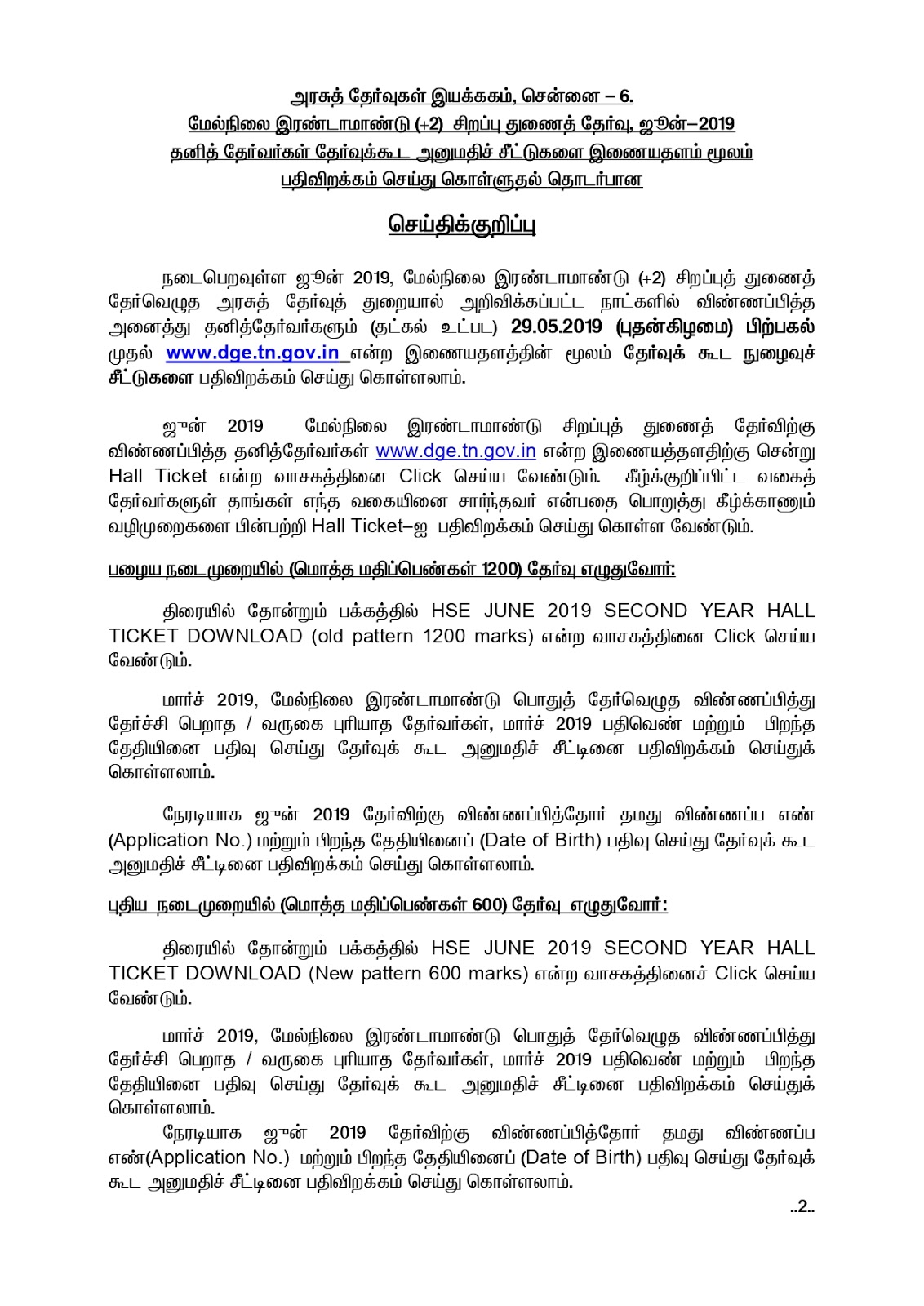 அரசுத் தேர்வுகள் இயக்ககம், சென்னை – 6.
மேல்நிலை இரண்டாமாண்டு (+2) சிறப்பு துணைத் தேர்வு, ஜூன்–2019
தனித் தேர்வர்கள் தேர்வுக்கூட அனுமதிச் சீட்டுகளை இணையதளம் மூலம்
பதிவிறக்கம் செய்து கொள்ளுதல் தொடர்பான

செய்திக்குறிப்பு

நடைபெறவுள்ள ஜூன் 2019, மேல்நிலை இரண்டாமாண்டு (+2) சிறப்புத் துணைத் தேர்வெழுத அரசுத் தேர்வுத் துறையால் அறிவிக்கப்பட்ட நாட்களில் விண்ணப்பித்த அனைத்து தனித்தேர்வர்களும் (தட்கல் உட்பட) 29.05.2019 (புதன்கிழமை) பிற்பகல் முதல் www.dge.tn.gov.in என்ற இணையதளத்தின் மூலம் தேர்வுக் கூட நுழைவுச் சீட்டுகளை பதிவிறக்கம் செய்து கொள்ளலாம்.

ஜூன் 2019 மேல்நிலை இரண்டாமாண்டு சிறப்புத் துணைத் தேர்விற்கு விண்ணப்பித்த தனித்தேர்வர்கள் www.dge.tn.gov.in என்ற இணையத்தளதிற்கு சென்று Hall Ticket என்ற வாசகத்தினை Click செய்ய வேண்டும். கீழ்க்குறிப்பிட்ட வகைத் தேர்வர்களுள் தாங்கள் எந்த வகையினை சார்ந்தவர் என்பதை பொறுத்து கீழ்க்காணும் வழிமுறைகளை பின்பற்றி Hall Ticket–ஐ பதிவிறக்கம் செய்து கொள்ள வேண்டும்.

பழைய நடைமுறையில் (மொத்த மதிப்பெண்கள் 1200) தேர்வு எழுதுவோர்:

திரையில் தோன்றும் பக்கத்தில் HSE JUNE 2019 SECOND YEAR HALL TICKET DOWNLOAD (old pattern 1200 marks) என்ற வாசகத்தினை Click செய்ய வேண்டும்.

மார்ச் 2019, மேல்நிலை இரண்டாமாண்டு பொதுத் தேர்வெழுத விண்ணப்பித்து தேர்ச்சி பெறாத / வருகை புரியாத தேர்வர்கள், மார்ச் 2019 பதிவெண் மற்றும் பிறந்த தேதியினை பதிவு செய்து தேர்வுக் கூட அனுமதிச் சீட்டினை பதிவிறக்கம் செய்துக் கொள்ளலாம்.

நேரடியாக ஜூன் 2019 தேர்விற்கு விண்ணப்பித்தோர் தமது விண்ணப்ப எண் (Application No.) மற்றும் பிறந்த தேதியினைப் (Date of Birth) பதிவு செய்து தேர்வுக் கூட அனுமதிச் சீட்டினை பதிவிறக்கம் செய்து கொள்ளலாம்.

புதிய நடைமுறையில் (மொத்த மதிப்பெண்கள் 600) தேர்வு எழுதுவோர்:

திரையில் தோன்றும் பக்கத்தில் HSE JUNE 2019 SECOND YEAR HALL TICKET DOWNLOAD (New pattern 600 marks) என்ற வாசகத்தினைச் Click செய்ய வேண்டும்.

மார்ச் 2019, மேல்நிலை இரண்டாமாண்டு பொதுத் தேர்வெழுத விண்ணப்பித்து தேர்ச்சி பெறாத / வருகை புரியாத தேர்வர்கள், மார்ச் 2019 பதிவெண் மற்றும் பிறந்த தேதியினை பதிவு செய்து தேர்வுக் கூட அனுமதிச் சீட்டினை பதிவிறக்கம் செய்துக் கொள்ளலாம்.

நேரடியாக ஜூன் 2019 தேர்விற்கு விண்ணப்பித்தோர் தமது விண்ணப்ப எண்(Application No.) மற்றும் பிறந்த தேதியினைப் (Date of Birth) பதிவு செய்து தேர்வுக் கூட அனுமதிச் சீட்டினை பதிவிறக்கம் செய்து கொள்ளலாம்.

..2..